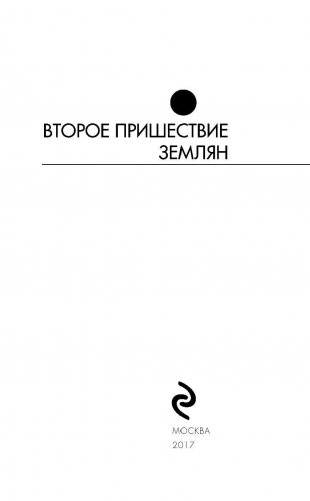 ВТОРОЕ ПРИШЕСТВИЕ
ЗЕМЛЯН

МОСКВА
2017